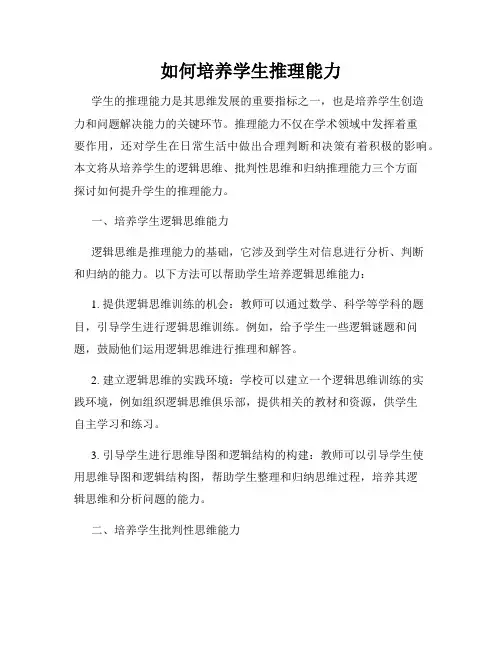 如何培养学生推理能力

学生的推理能力是其思维发展的重要指标之一，也是培养学生创造力和问题解决能力的关键环节。推理能力不仅在学术领域中发挥着重要作用，还对学生在日常生活中做出合理判断和决策有着积极的影响。本文将从培养学生的逻辑思维、批判性思维和归纳推理能力三个方面探讨如何提升学生的推理能力。

一、培养学生逻辑思维能力

逻辑思维是推理能力的基础，它涉及到学生对信息进行分析、判断和归纳的能力。以下方法可以帮助学生培养逻辑思维能力：

1. 提供逻辑思维训练的机会：教师可以通过数学、科学等学科的题目，引导学生进行逻辑思维训练。例如，给予学生一些逻辑谜题和问题，鼓励他们运用逻辑思维进行推理和解答。

2. 建立逻辑思维的实践环境：学校可以建立一个逻辑思维训练的实践环境，例如组织逻辑思维俱乐部，提供相关的教材和资源，供学生自主学习和练习。

3. 引导学生进行思维导图和逻辑结构的构建：教师可以引导学生使用思维导图和逻辑结构图，帮助学生整理和归纳思维过程，培养其逻辑思维和分析问题的能力。

二、培养学生批判性思维能力